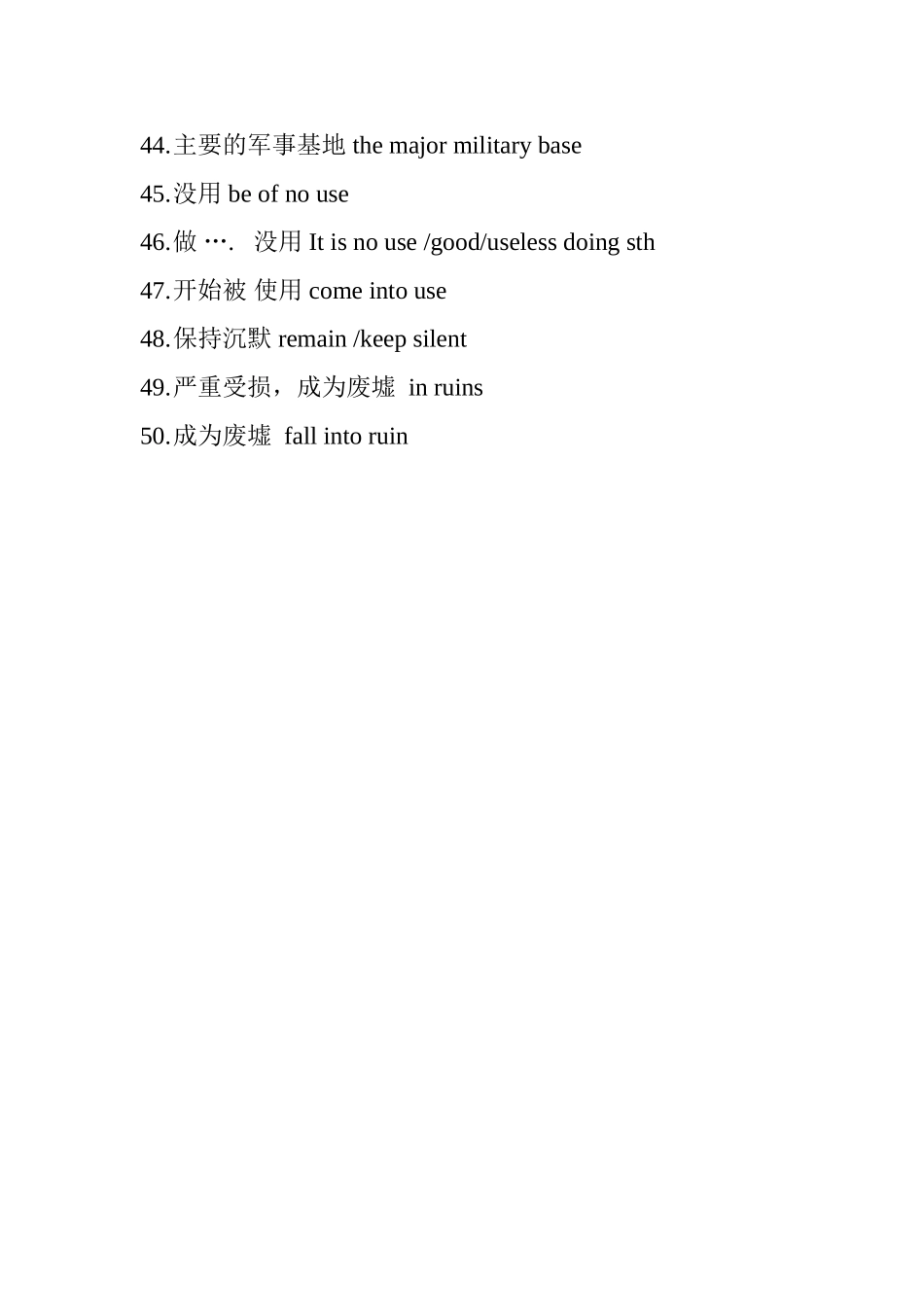 44.主要的军事基地 the major military base

45.没用 be of no use

46.做 …. 没用 It is no use /good/useless doing sth

47.开始被 使用 come into use

48.保持沉默 remain /keep silent

49.严重受损，成为废墟 in ruins

50.成为废墟 fall into ruin